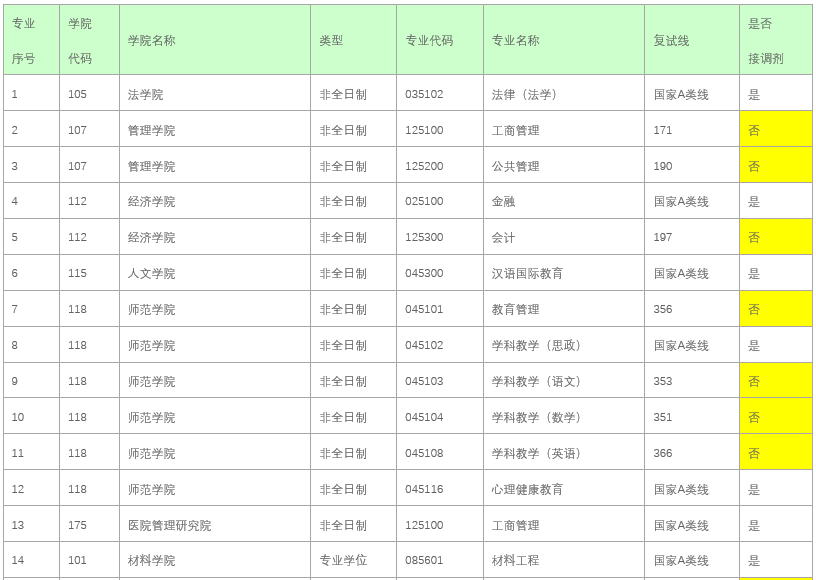 | 专业序号 | 学院代码 | 学院名称 | 类型 | 专业代码 | 专业名称 | 复试线 | 是否接调剂 |
|---|---|---|---|---|---|---|---|
| 1 | 105 | 法学院 | 非全日制 | 035102 | 法律（法学） | 国家A类线 | 是 |
| 2 | 107 | 管理学院 | 非全日制 | 125100 | 工商管理 | 171 | 否 |
| 3 | 107 | 管理学院 | 非全日制 | 125200 | 公共管理 | 190 | 否 |
| 4 | 112 | 经济学院 | 非全日制 | 025100 | 金融 | 国家A类线 | 是 |
| 5 | 112 | 经济学院 | 非全日制 | 125300 | 会计 | 197 | 否 |
| 6 | 115 | 人文学院 | 非全日制 | 045300 | 汉语国际教育 | 国家A类线 | 是 |
| 7 | 118 | 师范学院 | 非全日制 | 045101 | 教育管理 | 356 | 否 |
| 8 | 118 | 师范学院 | 非全日制 | 045102 | 学科教学（思政） | 国家A类线 | 是 |
| 9 | 118 | 师范学院 | 非全日制 | 045103 | 学科教学（语文） | 353 | 否 |
| 10 | 118 | 师范学院 | 非全日制 | 045104 | 学科教学（数学） | 351 | 否 |
| 11 | 118 | 师范学院 | 非全日制 | 045108 | 学科教学（英语） | 366 | 否 |
| 12 | 118 | 师范学院 | 非全日制 | 045116 | 心理健康教育 | 国家A类线 | 是 |
| 13 | 175 | 医院管理研究院 | 非全日制 | 125100 | 工商管理 | 国家A类线 | 是 |
| 14 | 101 | 材料学院 | 专业学位 | 085601 | 材料工程 | 国家A类线 | 是 |